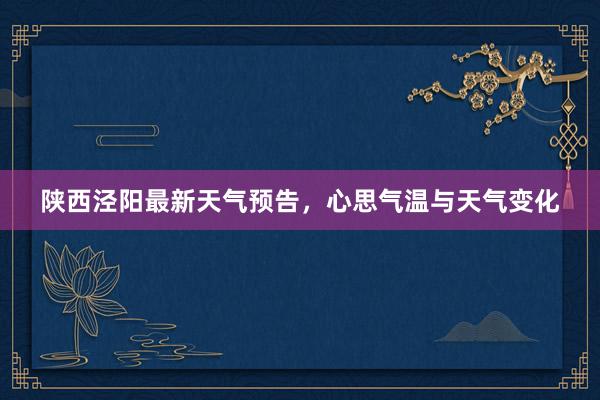 陕西泾阳最新天气预告，心思气温与天气变化